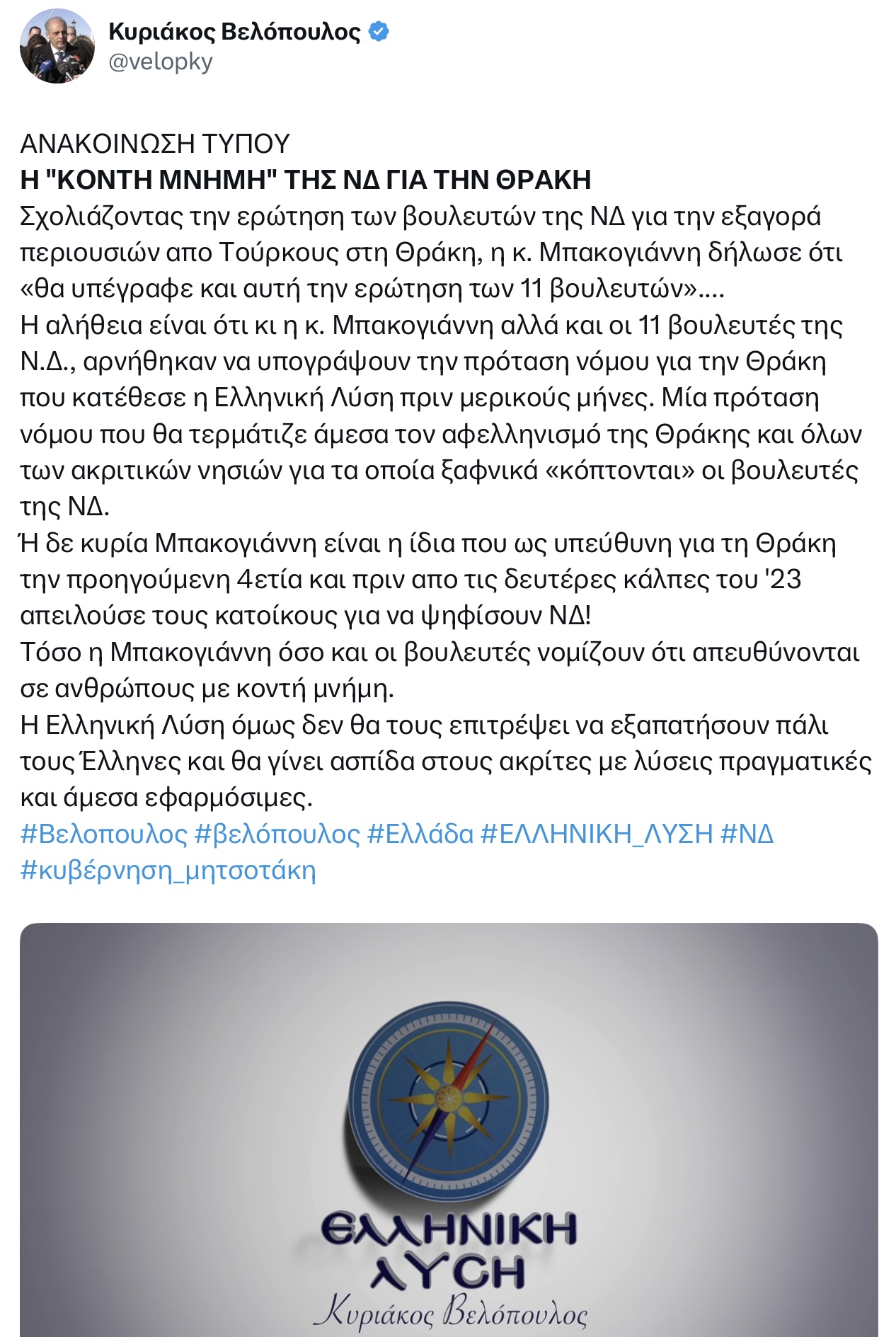 Κυριάκος Βελόπουλος
@velopky

ΑΝΑΚΟΙΝΩΣΗ ΤΥΠΟΥ
Η "ΚΟΝΤΗ ΜΝΗΜΗ" ΤΗΣ ΝΔ ΓΙΑ ΤΗΝ ΘΡΑΚΗ
Σχολιάζοντας την ερώτηση των βουλευτών της ΝΔ για την εξαγορά περιουσιών απο Τούρκους στη Θράκη, η κ. Μπακογιάννη δήλωσε ότι «θα υπέγραφε και αυτή την ερώτηση των 11 βουλευτών»....
Η αλήθεια είναι ότι κι η κ. Μπακογιάννη αλλά και οι 11 βουλευτές της Ν.Δ., αρνήθηκαν να υπογράψουν την πρόταση νόμου για την Θράκη που κατέθεσε η Ελληνική Λύση πριν μερικούς μήνες. Μία πρόταση νόμου που θα τερμάτιζε άμεσα τον αφελληνισμό της Θράκης και όλων των ακριτικών νησιών για τα οποία ξαφνικά «κόπτονται» οι βουλευτές της ΝΔ.
Ή δε κυρία Μπακογιάννη είναι η ίδια που ως υπεύθυνη για τη Θράκη την προηγούμενη 4ετία και πριν απο τις δευτέρες κάλπες του '23 απειλούσε τους κατοίκους για να ψηφίσουν ΝΔ!
Τόσο η Μπακογιάννη όσο και οι βουλευτές νομίζουν ότι απευθύνονται σε ανθρώπους με κοντή μνήμη.
Η Ελληνική Λύση όμως δεν θα τους επιτρέψει να εξαπατήσουν πάλι τους Έλληνες και θα γίνει ασπίδα στους ακρίτες με λύσεις πραγματικές και άμεσα εφαρμόσιμες.
#Βελοπουλος #βελόπουλος #Ελλάδα #ΕΛΛΗΝΙΚΗ_ΛΥΣΗ #ΝΔ #κυβέρνηση_μητσοτάκη

ΕΛΛΗΝΙΚΗ ΛΥΣΗ
Κυριάκος Βελόπουλος